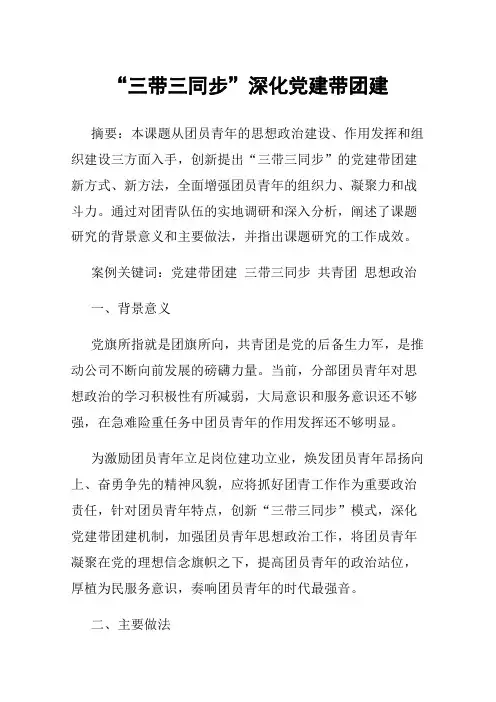 “三带三同步”深化党建带团建

摘要：本课题从团员青年的思想政治建设、作用发挥和组织建设三方面入手，创新提出“三带三同步”的党建带团建新方式、新方法，全面增强团员青年的组织力、凝聚力和战斗力。通过对团青队伍的实地调研和深入分析，阐述了课题研究的背景意义和主要做法，并指出课题研究的工作成效。

案例关键词：党建带团建 三带三同步 共青团 思想政治

一、背景意义

党旗所指就是团旗所向，共青团是党的后备生力军，是推动公司不断向前发展的磅礴力量。当前，分部团员青年对思想政治的学习积极性有所减弱，大局意识和服务意识还不够强，在急难险重任务中团员青年的作用发挥还不够明显。

为激励团员青年立足岗位建功立业，焕发团员青年昂扬向上、奋勇争先的精神风貌，应将抓好团青工作作为重要政治责任，针对团员青年特点，创新“三带三同步”模式，深化党建带团建机制，加强团员青年思想政治工作，将团员青年凝聚在党的理想信念旗帜之下，提高团员青年的政治站位，厚植为民服务意识，奏响团员青年的时代最强音。

二、主要做法